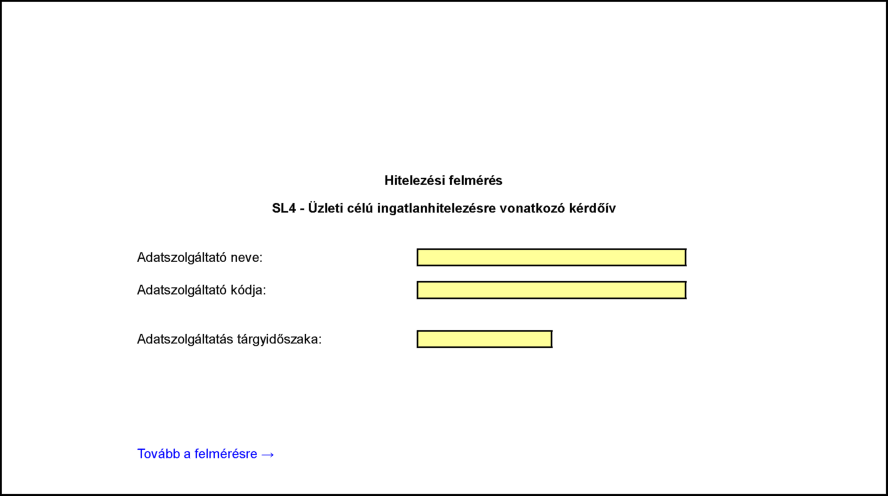 Hitelezési felmérés

SL4 - Üzleti célú ingatlanhitelezésre vonatkozó kérdőív

Adatszolgáltató neve:

Adatszolgáltató kódja:

Adatszolgáltatás tárgyidőszaka:

Tovább a felmérésre →